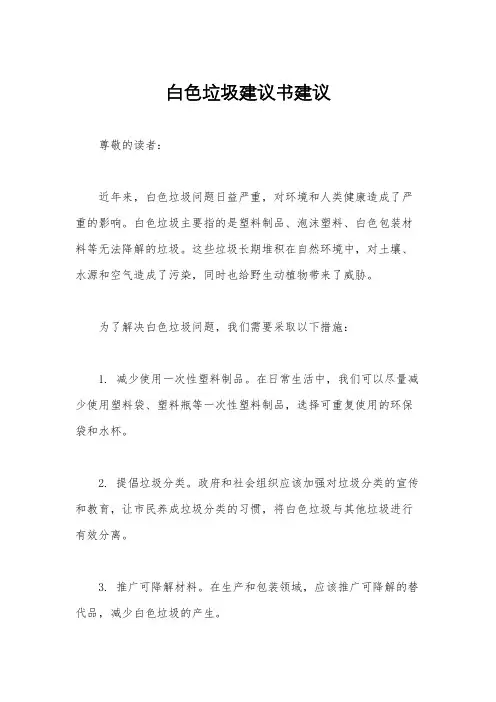 白色垃圾建议书建议

尊敬的读者：

近年来，白色垃圾问题日益严重，对环境和人类健康造成了严重的影响。白色垃圾主要指的是塑料制品、泡沫塑料、白色包装材料等无法降解的垃圾。这些垃圾长期堆积在自然环境中，对土壤、水源和空气造成了污染，同时也给野生动植物带来了威胁。

为了解决白色垃圾问题，我们需要采取以下措施：

1. 减少使用一次性塑料制品。在日常生活中，我们可以尽量减少使用塑料袋、塑料瓶等一次性塑料制品，选择可重复使用的环保袋和水杯。

2. 提倡垃圾分类。政府和社会组织应该加强对垃圾分类的宣传和教育，让市民养成垃圾分类的习惯，将白色垃圾与其他垃圾进行有效分离。

3. 推广可降解材料。在生产和包装领域，应该推广可降解的替代品，减少白色垃圾的产生。